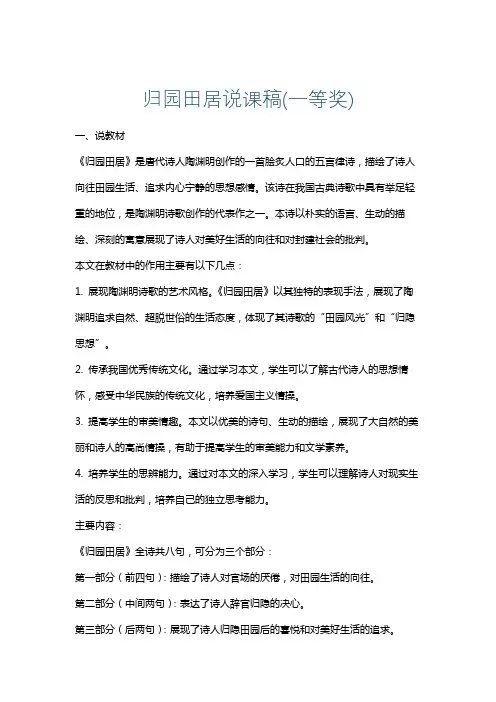 归园田居说课稿(一等奖)

一、说教材

《归园田居》是唐代诗人陶渊明创作的一首脍炙人口的五言律诗，描绘了诗人向往田园生活、追求内心宁静的思想感情。该诗在我国古典诗歌中具有举足轻重的地位，是陶渊明诗歌创作的代表作之一。本诗以朴实的语言、生动的描绘、深刻的寓意展现了诗人对美好生活的向往和对封建社会的批判。

本文在教材中的作用主要有以下几点：

1. 展现陶渊明诗歌的艺术风格。《归园田居》以其独特的表现手法，展现了陶渊明追求自然、超脱世俗的生活态度，体现了其诗歌的“田园风光”和“归隐思想”。

2. 传承我国优秀传统文化。通过学习本文，学生可以了解古代诗人的思想情怀，感受中华民族的传统文化，培养爱国主义情操。

3. 提高学生的审美情趣。本文以优美的诗句、生动的描绘，展现了大自然的美丽和诗人的高尚情操，有助于提高学生的审美能力和文学素养。

4. 培养学生的思辨能力。通过对本文的深入学习，学生可以理解诗人对现实生活的反思和批判，培养自己的独立思考能力。

主要内容：

《归园田居》全诗共八句，可分为三个部分：

第一部分（前四句）：描绘了诗人对官场的厌倦，对田园生活的向往。

第二部分（中间两句）：表达了诗人辞官归隐的决心。

第三部分（后两句）：展现了诗人归隐田园后的喜悦和对美好生活的追求。